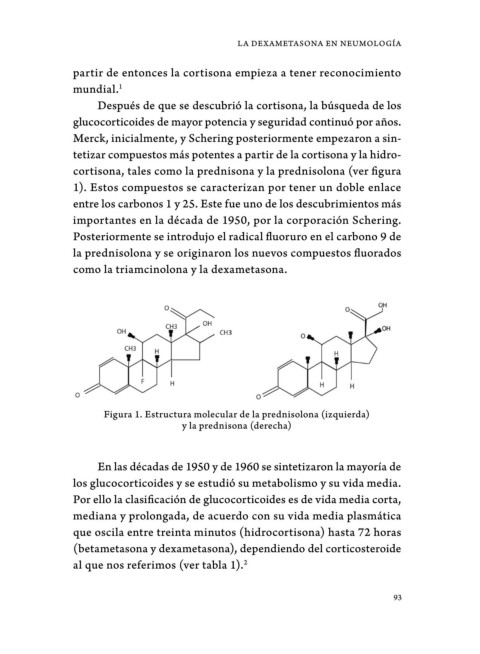 LA DEXAMETASONA EN NEUMOLOGÍA

partir de entonces la cortisona empieza a tener reconocimiento mundial.$^1$

Después de que se descubrió la cortisona, la búsqueda de los glucocorticoides de mayor potencia y seguridad continuó por años. Merck, inicialmente, y Schering posteriormente empezaron a sintetizar compuestos más potentes a partir de la cortisona y la hidrocortisona, tales como la prednisona y la prednisolona (ver figura 1). Estos compuestos se caracterizan por tener un doble enlace entre los carbonos 1 y 25. Este fue uno de los descubrimientos más importantes en la década de 1950, por la corporación Schering. Posteriormente se introdujo el radical fluoruro en el carbono 9 de la prednisolona y se originaron los nuevos compuestos fluorados como la triamcinolona y la dexametasona.

O OH OH CH3 CH3 CH3 H F H O

O OH O OH H H H O

Figura 1. Estructura molecular de la prednisolona (izquierda) y la prednisona (derecha)

En las décadas de 1950 y de 1960 se sintetizaron la mayoría de los glucocorticoides y se estudió su metabolismo y su vida media. Por ello la clasificación de glucocorticoides es de vida media corta, mediana y prolongada, de acuerdo con su vida media plasmática que oscila entre treinta minutos (hidrocortisona) hasta 72 horas (betametasona y dexametasona), dependiendo del corticosteroide al que nos referimos (ver tabla 1).$^2$

93